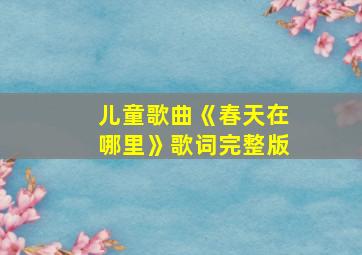 儿童歌曲《春天在哪里》歌词完整版